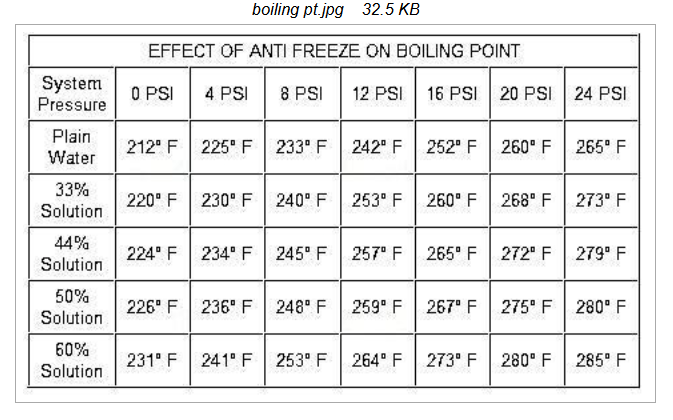 boiling pt.jpg 32.5 KB

EFFECT OF ANTI FREEZE ON BOILING POINT

| System Pressure | 0 PSI | 4 PSI | 8 PSI | 12 PSI | 16 PSI | 20 PSI | 24 PSI |
|---|---|---|---|---|---|---|---|
| Plain Water | 212° F | 225° F | 233° F | 242° F | 252° F | 260° F | 265° F |
| 33% Solution | 220° F | 230° F | 240° F | 253° F | 260° F | 268° F | 273° F |
| 44% Solution | 224° F | 234° F | 245° F | 257° F | 265° F | 272° F | 279° F |
| 50% Solution | 226° F | 236° F | 248° F | 259° F | 267° F | 275° F | 280° F |
| 60% Solution | 231° F | 241° F | 253° F | 264° F | 273° F | 280° F | 285° F |